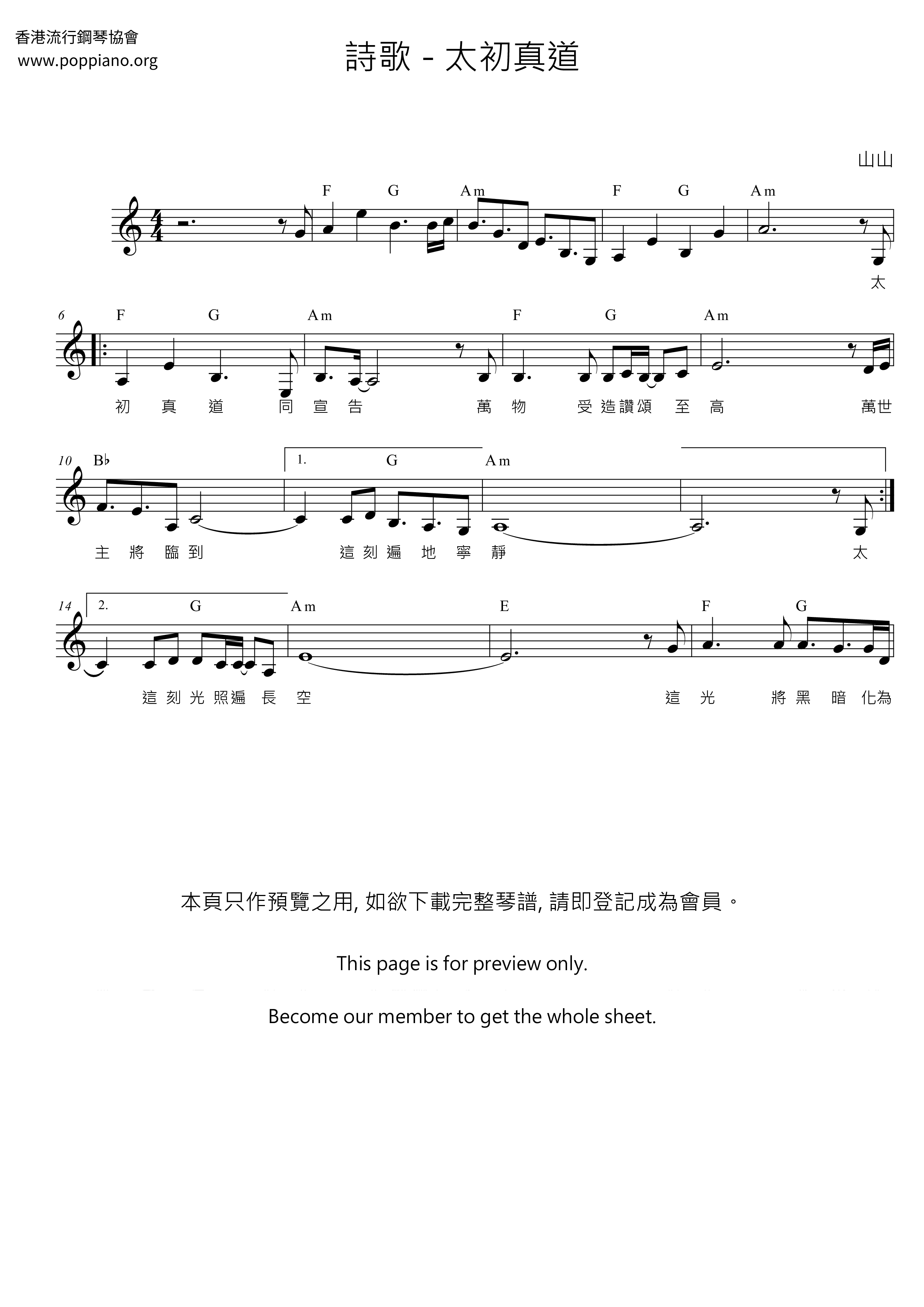 香港流行鋼琴協會
www.poppiano.org

詩歌 - 太初真道

山山

F G Am F G Am

太

6 F G Am F G Am

初 真 道 同 宣 告 萬 物 受 造 讚 頌 至 高 萬 世

10 B♭ 1. G Am

主 將 臨 到 這 刻 遍 地 寧 靜 太

14 2. G Am E F G

這 刻 光 照 遍 長 空 這 光 將 黑 暗 化 為

本頁只作預覽之用, 如欲下載完整琴譜, 請即登記成為會員。

This page is for preview only.

Become our member to get the whole sheet.